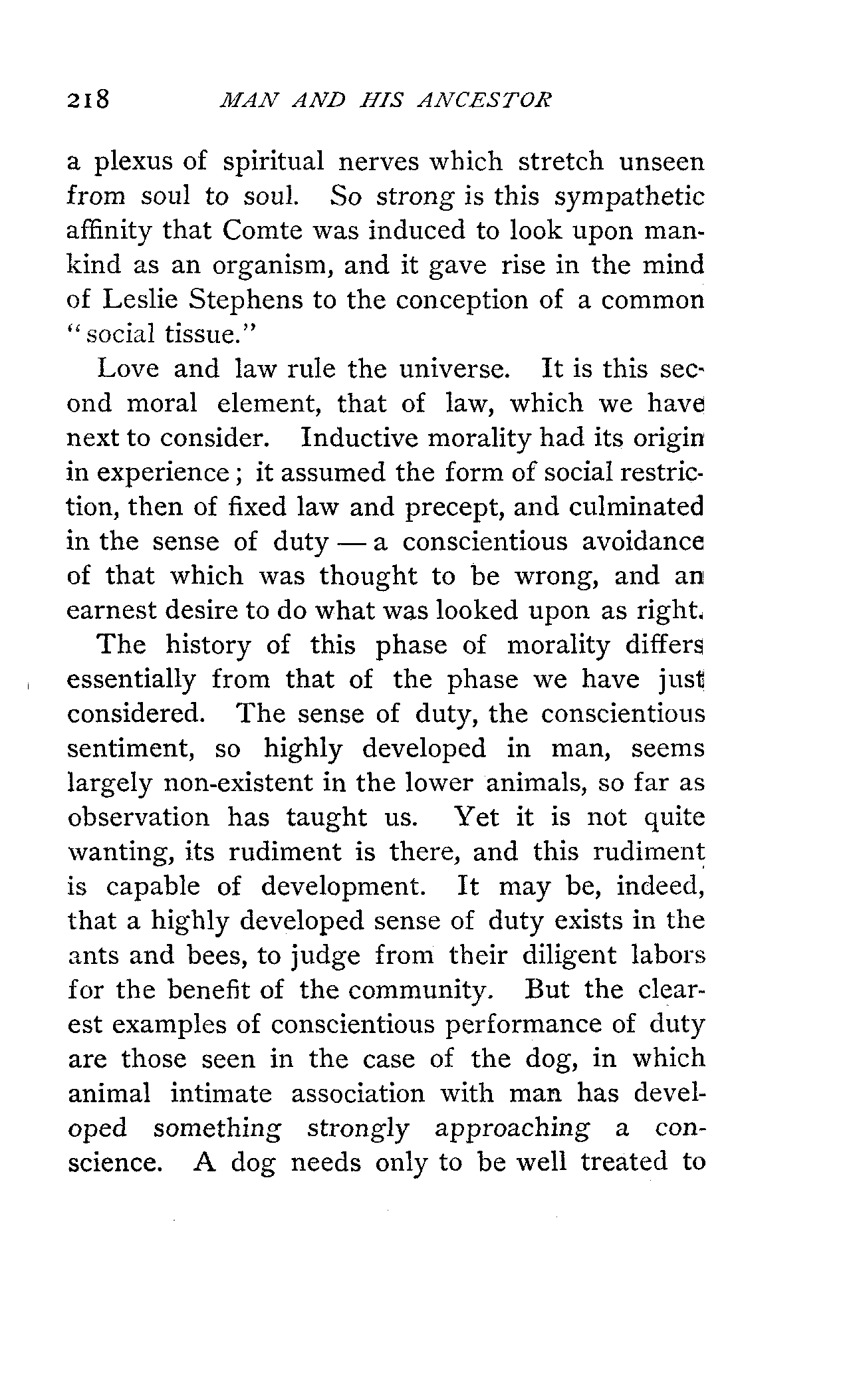 218 MAN AND HIS ANCESTOR

a plexus of spiritual nerves which stretch unseen from soul to soul. So strong is this sympathetic affinity that Comte was induced to look upon mankind as an organism, and it gave rise in the mind of Leslie Stephens to the conception of a common "social tissue."

Love and law rule the universe. It is this second moral element, that of law, which we have next to consider. Inductive morality had its origin in experience; it assumed the form of social restriction, then of fixed law and precept, and culminated in the sense of duty — a conscientious avoidance of that which was thought to be wrong, and an earnest desire to do what was looked upon as right.

The history of this phase of morality differs essentially from that of the phase we have just considered. The sense of duty, the conscientious sentiment, so highly developed in man, seems largely non-existent in the lower animals, so far as observation has taught us. Yet it is not quite wanting, its rudiment is there, and this rudiment is capable of development. It may be, indeed, that a highly developed sense of duty exists in the ants and bees, to judge from their diligent labors for the benefit of the community. But the clearest examples of conscientious performance of duty are those seen in the case of the dog, in which animal intimate association with man has developed something strongly approaching a conscience. A dog needs only to be well treated to